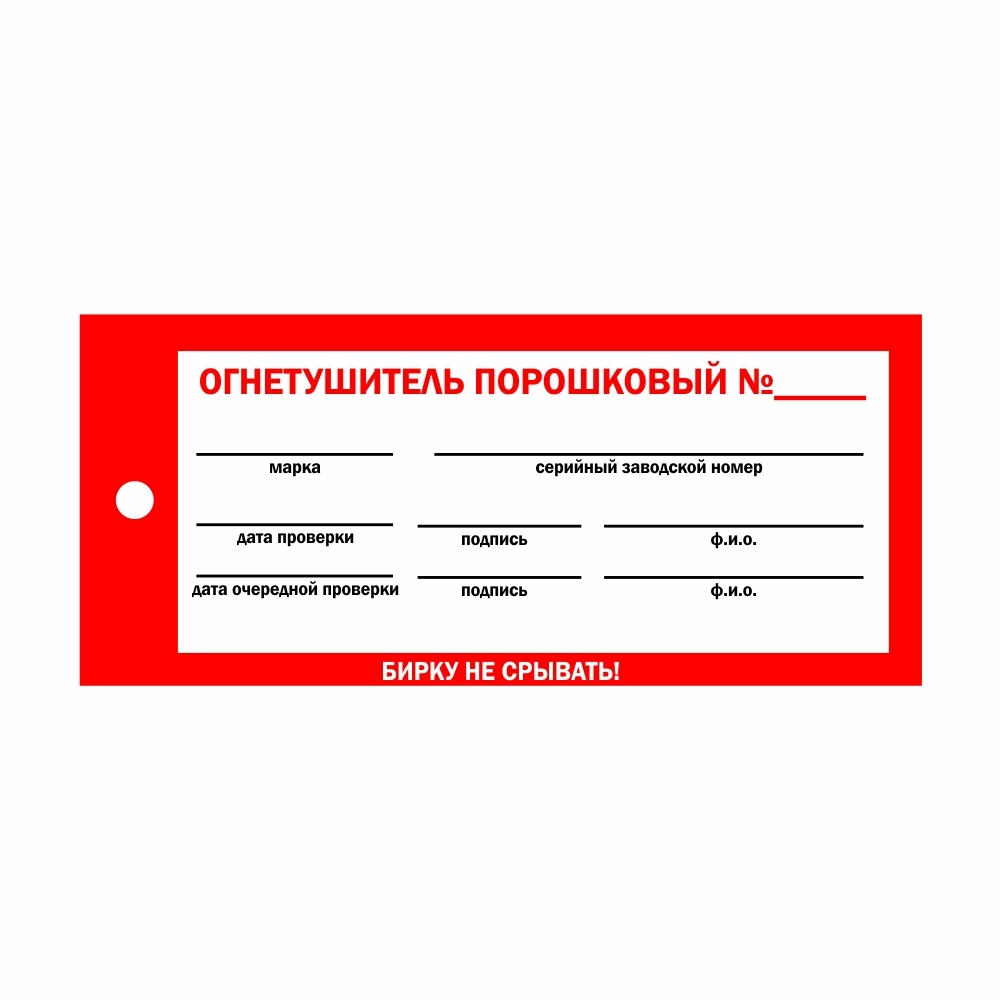 ОГНЕТУШИТЕЛЬ ПОРОШКОВЫЙ №_____

марка

серийный заводской номер

дата проверки

подпись

ф.и.о.

дата очередной проверки

подпись

ф.и.о.

БИРКУ НЕ СРЫВАТЬ!